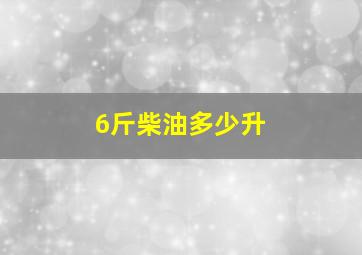 6斤柴油多少升